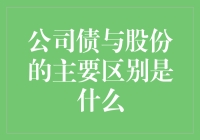 公司债与股份的主要区别是什么